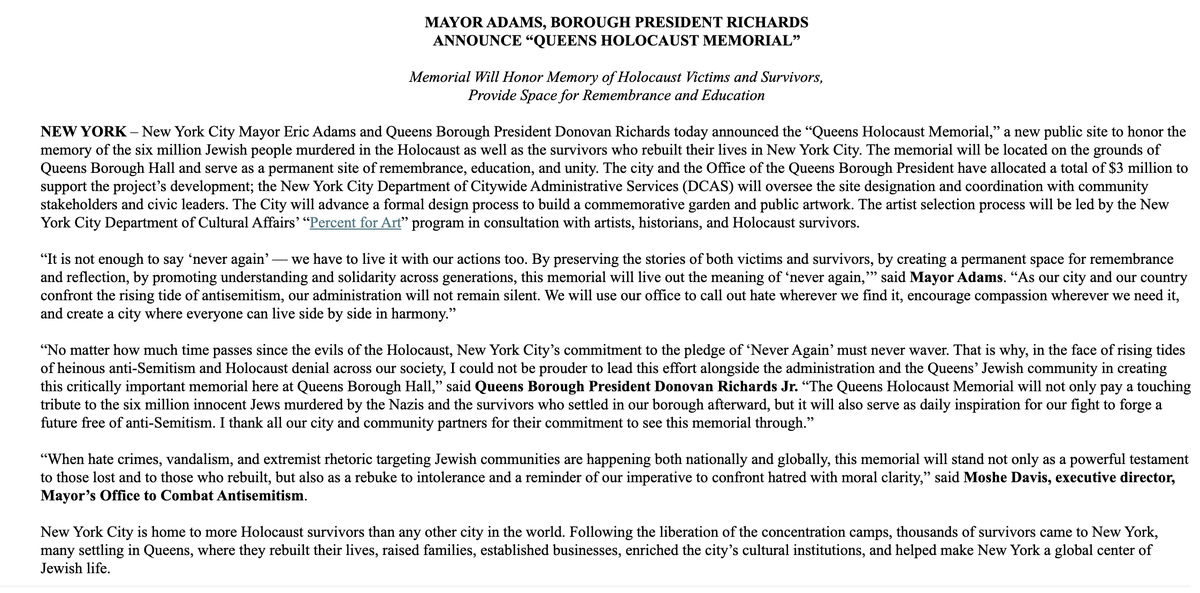 MAYOR ADAMS, BOROUGH PRESIDENT RICHARDS
ANNOUNCE “QUEENS HOLOCAUST MEMORIAL”

Memorial Will Honor Memory of Holocaust Victims and Survivors,
Provide Space for Remembrance and Education

NEW YORK – New York City Mayor Eric Adams and Queens Borough President Donovan Richards today announced the “Queens Holocaust Memorial,” a new public site to honor the memory of the six million Jewish people murdered in the Holocaust as well as the survivors who rebuilt their lives in New York City. The memorial will be located on the grounds of Queens Borough Hall and serve as a permanent site of remembrance, education, and unity. The city and the Office of the Queens Borough President have allocated a total of $3 million to support the project’s development; the New York City Department of Citywide Administrative Services (DCAS) will oversee the site designation and coordination with community stakeholders and civic leaders. The City will advance a formal design process to build a commemorative garden and public artwork. The artist selection process will be led by the New York City Department of Cultural Affairs’ “Percent for Art” program in consultation with artists, historians, and Holocaust survivors.

“It is not enough to say ‘never again’ — we have to live it with our actions too. By preserving the stories of both victims and survivors, by creating a permanent space for remembrance and reflection, by promoting understanding and solidarity across generations, this memorial will live out the meaning of ‘never again,’” said Mayor Adams. “As our city and our country confront the rising tide of antisemitism, our administration will not remain silent. We will use our office to call out hate wherever we find it, encourage compassion wherever we need it, and create a city where everyone can live side by side in harmony.”

“No matter how much time passes since the evils of the Holocaust, New York City’s commitment to the pledge of ‘Never Again’ must never waver. That is why, in the face of rising tides of heinous anti-Semitism and Holocaust denial across our society, I could not be prouder to lead this effort alongside the administration and the Queens’ Jewish community in creating this critically important memorial here at Queens Borough Hall,” said Queens Borough President Donovan Richards Jr. “The Queens Holocaust Memorial will not only pay a touching tribute to the six million innocent Jews murdered by the Nazis and the survivors who settled in our borough afterward, but it will also serve as daily inspiration for our fight to forge a future free of anti-Semitism. I thank all our city and community partners for their commitment to see this memorial through.”

“When hate crimes, vandalism, and extremist rhetoric targeting Jewish communities are happening both nationally and globally, this memorial will stand not only as a powerful testament to those lost and to those who rebuilt, but also as a rebuke to intolerance and a reminder of our imperative to confront hatred with moral clarity,” said Moshe Davis, executive director, Mayor’s Office to Combat Antisemitism.

New York City is home to more Holocaust survivors than any other city in the world. Following the liberation of the concentration camps, thousands of survivors came to New York, many settling in Queens, where they rebuilt their lives, raised families, established businesses, enriched the city’s cultural institutions, and helped make New York a global center of Jewish life.